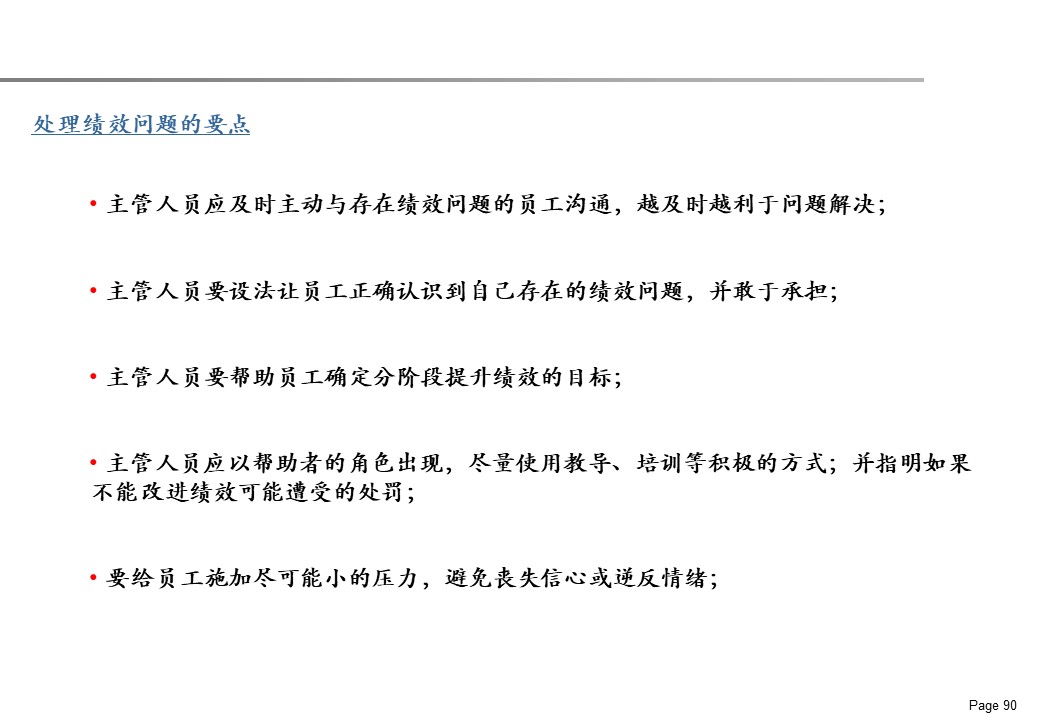 处理绩效问题的要点

• 主管人员应及时主动与存在绩效问题的员工沟通，越及时越利于问题解决；

• 主管人员要设法让员工正确认识到自己存在的绩效问题，并敢于承担；

• 主管人员要帮助员工确定分阶段提升绩效的目标；

• 主管人员应以帮助者的角色出现，尽量使用教导、培训等积极的方式；并指明如果不能改进绩效可能遭受的处罚；

• 要给员工施加尽可能小的压力，避免丧失信心或逆反情绪；

Page 90